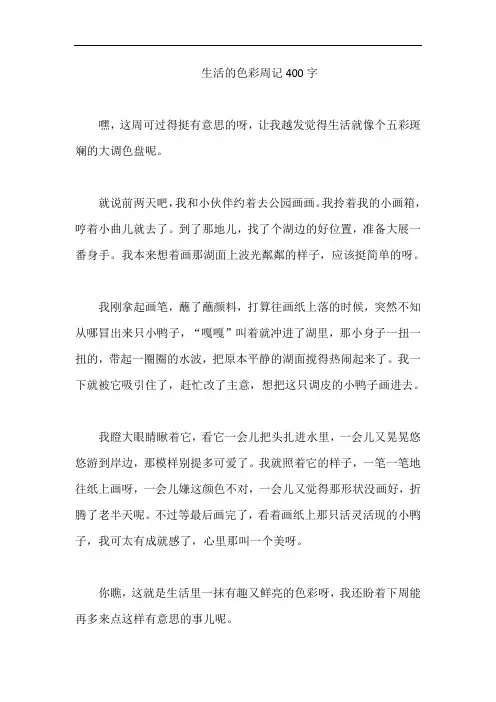 生活的色彩周记 400 字

嘿，这周可过得挺有意思的呀，让我越发觉得生活就像个五彩斑斓的大调色盘呢。

就说前两天吧，我和小伙伴约着去公园画画。我拎着我的小画箱，哼着小曲儿就去了。到了那地儿，找了个湖边的好位置，准备大展一番身手。我本来想着画那湖面上波光粼粼的样子，应该挺简单的呀。

我刚拿起画笔，蘸了蘸颜料，打算往画纸上落的时候，突然不知从哪冒出来只小鸭子，“嘎嘎”叫着就冲进了湖里，那小身子一扭一扭的，带起一圈圈的水波，把原本平静的湖面搅得热闹起来了。我一下就被它吸引住了，赶忙改了主意，想把这只调皮的小鸭子画进去。

我瞪大眼睛瞅着它，看它一会儿把头扎进水里，一会儿又晃晃悠悠游到岸边，那模样别提多可爱了。我就照着它的样子，一笔一笔地往纸上画呀，一会儿嫌这颜色不对，一会儿又觉得那形状没画好，折腾了老半天呢。不过等最后画完了，看着画纸上那只活灵活现的小鸭子，我可太有成就感了，心里那叫一个美呀。

你瞧，这就是生活里一抹有趣又鲜亮的色彩呀，我还盼着下周能再多来点这样有意思的事儿呢。